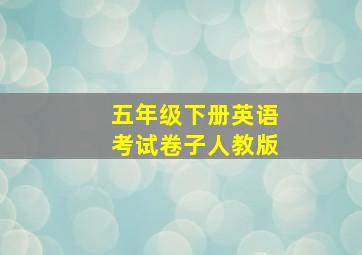 五年级下册英语
考试卷子人教版